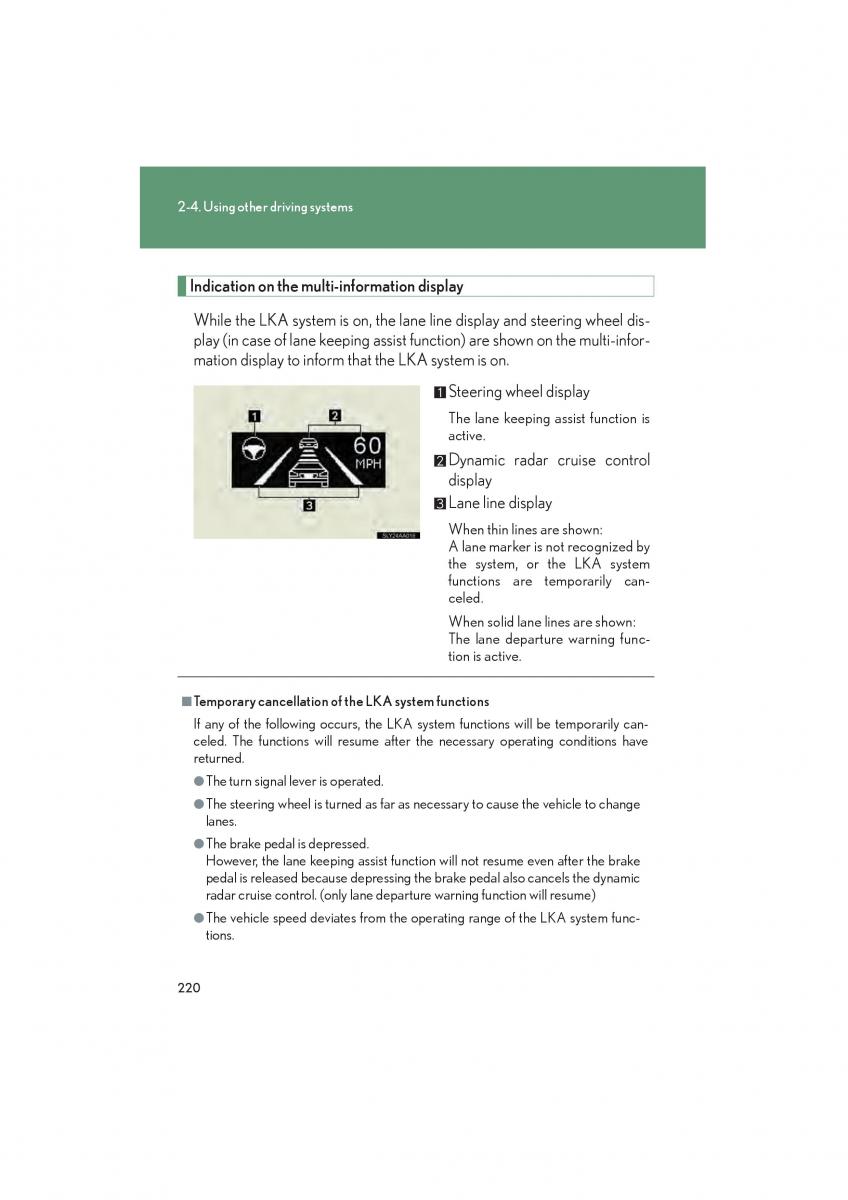 2-4. Using other driving systems

Indication on the multi-information display

While the LKA system is on, the lane line display and steering wheel display (in case of lane keeping assist function) are shown on the multi-information display to inform that the LKA system is on.

1 2 60 MPH 3

SLY24AA018

1 Steering wheel display

The lane keeping assist function is active.

2 Dynamic radar cruise control display

3 Lane line display

When thin lines are shown:
A lane marker is not recognized by the system, or the LKA system functions are temporarily canceled.

When solid lane lines are shown:
The lane departure warning function is active.

■ Temporary cancellation of the LKA system functions

If any of the following occurs, the LKA system functions will be temporarily canceled. The functions will resume after the necessary operating conditions have returned.

● The turn signal lever is operated.

● The steering wheel is turned as far as necessary to cause the vehicle to change lanes.

● The brake pedal is depressed.
However, the lane keeping assist function will not resume even after the brake pedal is released because depressing the brake pedal also cancels the dynamic radar cruise control. (only lane departure warning function will resume)

● The vehicle speed deviates from the operating range of the LKA system functions.

220